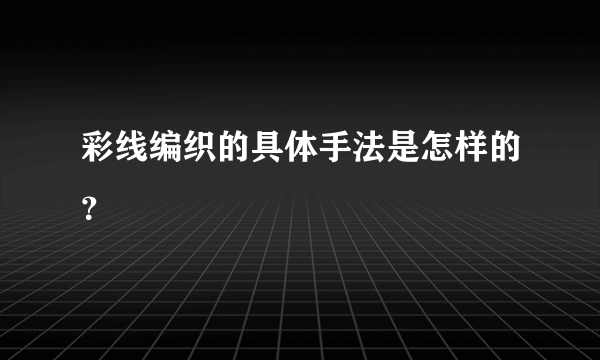 彩线编织的具体手法是怎样的?